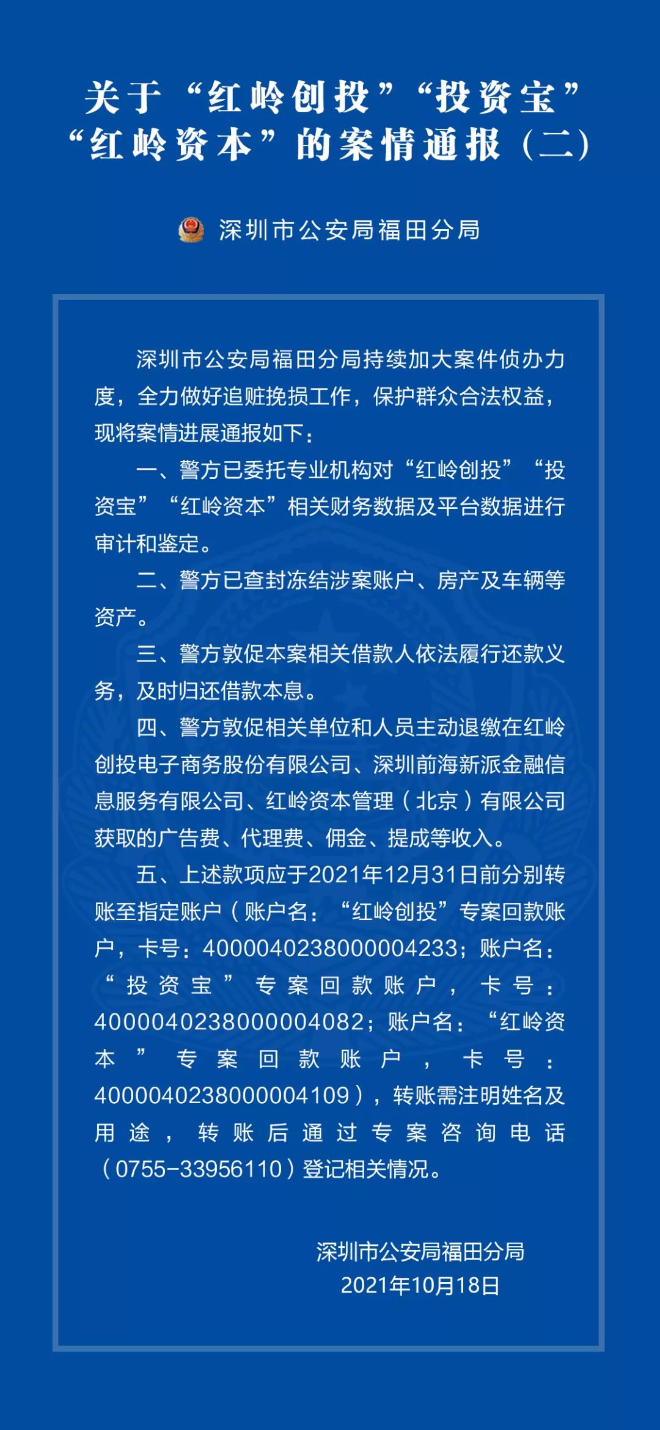 关于“红岭创投”“投资宝”“红岭资本”的案情通报（二）

深圳市公安局福田分局

深圳市公安局福田分局持续加大案件侦办力度，全力做好追赃挽损工作，保护群众合法权益，现将案情进展通报如下：

一、警方已委托专业机构对“红岭创投”“投资宝”“红岭资本”相关财务数据及平台数据进行审计和鉴定。

二、警方已查封冻结涉案账户、房产及车辆等资产。

三、警方敦促本案相关借款人依法履行还款义务，及时归还借款本息。

四、警方敦促相关单位和人员主动退缴在红岭创投电子商务股份有限公司、深圳前海新派金融信息服务有限公司、红岭资本管理（北京）有限公司获取的广告费、代理费、佣金、提成等收入。

五、上述款项应于2021年12月31日前分别转账至指定账户（账户名：“红岭创投”专案回款账户，卡号：4000040238000004233；账户名：“投资宝”专案回款账户，卡号：4000040238000004082；账户名：“红岭资本”专案回款账户，卡号：4000040238000004109），转账需注明姓名及用途，转账后通过专案咨询电话（0755-33956110）登记相关情况。

深圳市公安局福田分局
2021年10月18日